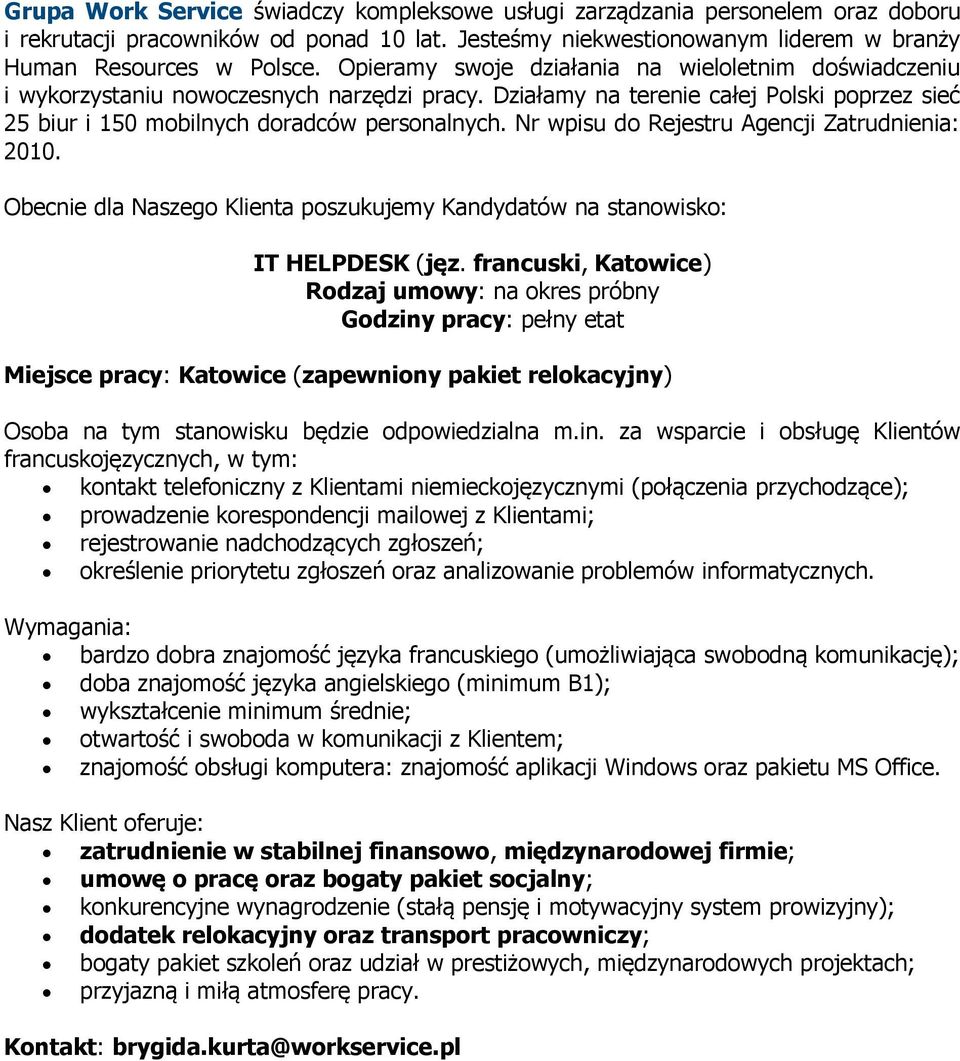 Grupa Work Service świadczy kompleksowe usługi zarządzania personelem oraz doboru i rekrutacji pracowników od ponad 10 lat. Jesteśmy niekwestionowanym liderem w branży Human Resources w Polsce. Opieramy swoje działania na wieloletnim doświadczeniu i wykorzystaniu nowoczesnych narzędzi pracy. Działamy na terenie całej Polski poprzez sieć 25 biur i 150 mobilnych doradców personalnych. Nr wpisu do Rejestru Agencji Zatrudnienia: 2010.

Obecnie dla Naszego Klienta poszukujemy Kandydatów na stanowisko:

IT HELPDESK (jęz. francuski, Katowice)
Rodzaj umowy: na okres próbny
Godziny pracy: pełny etat

Miejsce pracy: Katowice (zapewniony pakiet relokacyjny)

Osoba na tym stanowisku będzie odpowiedzialna m.in. za wsparcie i obsługę Klientów francuskojęzycznych, w tym:
- kontakt telefoniczny z Klientami niemieckojęzycznymi (połączenia przychodzące);
- prowadzenie korespondencji mailowej z Klientami;
- rejestrowanie nadchodzących zgłoszeń;
- określenie priorytetu zgłoszeń oraz analizowanie problemów informatycznych.

Wymagania:
- bardzo dobra znajomość języka francuskiego (umożliwiająca swobodną komunikację);
- doba znajomość języka angielskiego (minimum B1);
- wykształcenie minimum średnie;
- otwartość i swoboda w komunikacji z Klientem;
- znajomość obsługi komputera: znajomość aplikacji Windows oraz pakietu MS Office.

Nasz Klient oferuje:
- zatrudnienie w stabilnej finansowo, międzynarodowej firmie;
- umowę o pracę oraz bogaty pakiet socjalny;
- konkurencyjne wynagrodzenie (stałą pensję i motywacyjny system prowizyjny);
- dodatek relokacyjny oraz transport pracowniczy;
- bogaty pakiet szkoleń oraz udział w prestiżowych, międzynarodowych projektach;
- przyjazną i miłą atmosferę pracy.

Kontakt: brygida.kurta@workservice.pl